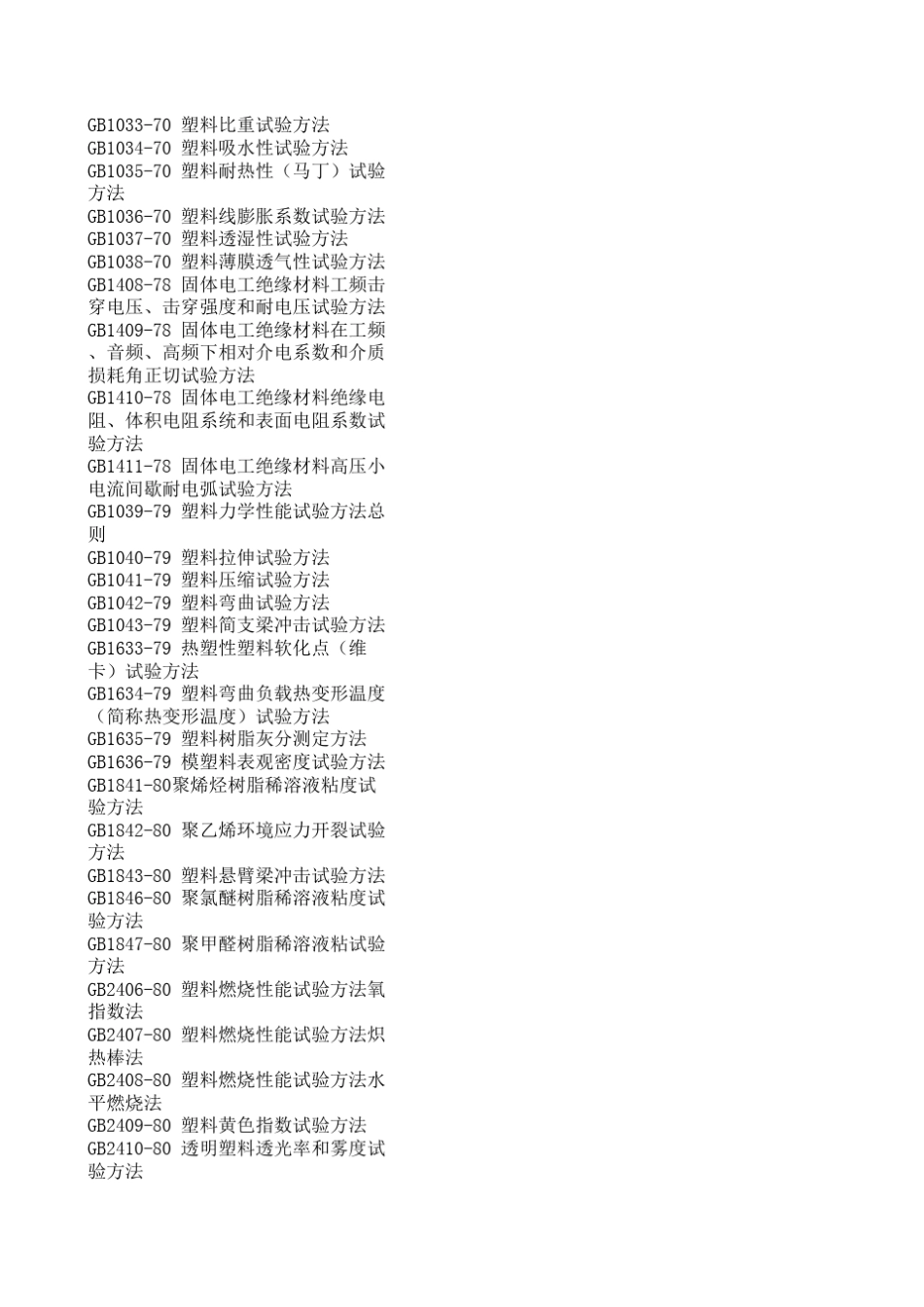 GB1033-70 塑料比重试验方法
GB1034-70 塑料吸水性试验方法
GB1035-70 塑料耐热性（马丁）试验方法
GB1036-70 塑料线膨胀系数试验方法
GB1037-70 塑料透湿性试验方法
GB1038-70 塑料薄膜透气性试验方法
GB1408-78 固体电工绝缘材料工频击穿电压、击穿强度和耐电压试验方法
GB1409-78 固体电工绝缘材料在工频、音频、高频下相对介电系数和介质损耗角正切试验方法
GB1410-78 固体电工绝缘材料绝缘电阻、体积电阻系统和表面电阻系数试验方法
GB1411-78 固体电工绝缘材料高压小电流间歇耐电弧试验方法
GB1039-79 塑料力学性能试验方法总则
GB1040-79 塑料拉伸试验方法
GB1041-79 塑料压缩试验方法
GB1042-79 塑料弯曲试验方法
GB1043-79 塑料简支梁冲击试验方法
GB1633-79 热塑性塑料软化点（维卡）试验方法
GB1634-79 塑料弯曲负载热变形温度（简称热变形温度）试验方法
GB1635-79 塑料树脂灰分测定方法
GB1636-79 模塑料表观密度试验方法
GB1841-80聚烯烃树脂稀溶液粘度试验方法
GB1842-80 聚乙烯环境应力开裂试验方法
GB1843-80 塑料悬臂梁冲击试验方法
GB1846-80 聚氯醚树脂稀溶液粘度试验方法
GB1847-80 聚甲醛树脂稀溶液粘试验方法
GB2406-80 塑料燃烧性能试验方法氧指数法
GB2407-80 塑料燃烧性能试验方法炽热棒法
GB2408-80 塑料燃烧性能试验方法水平燃烧法
GB2409-80 塑料黄色指数试验方法
GB2410-80 透明塑料透光率和雾度试验方法